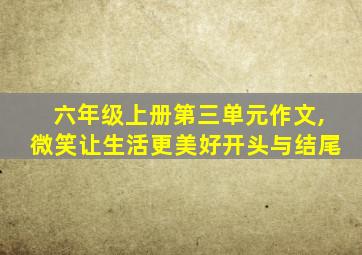 六年级上册第三单元作文,
微笑让生活更美好开头与结尾